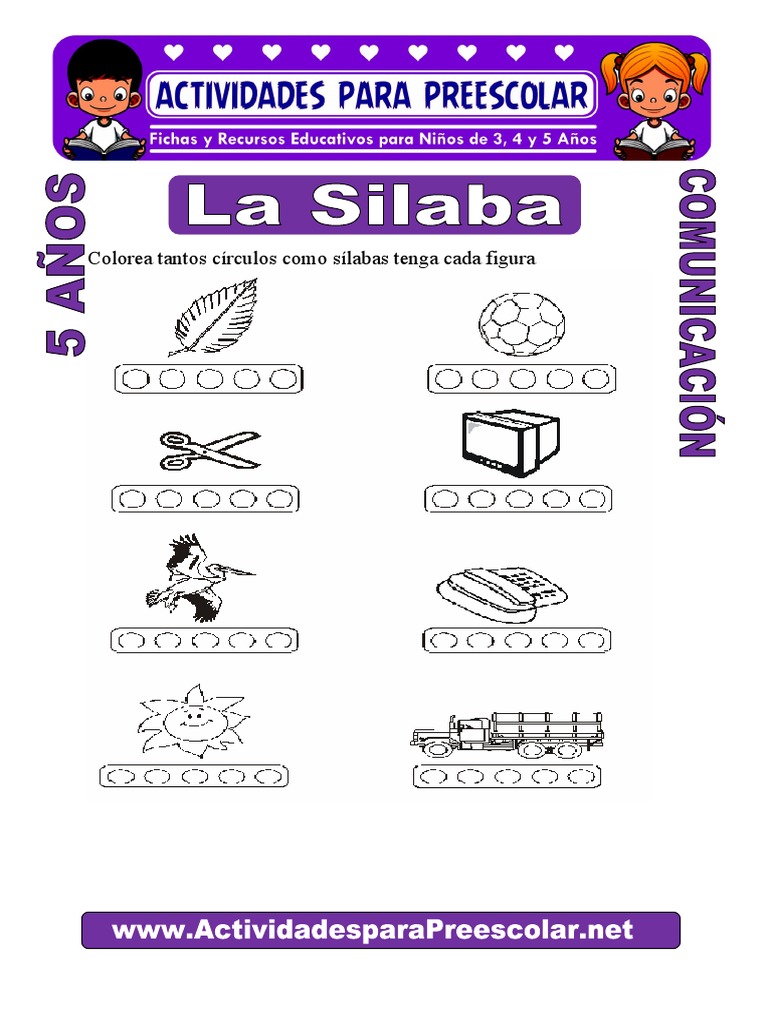 ACTIVIDADES PARA PREESCOLAR

Fichas y Recursos Educativos para Niños de 3, 4 y 5 Años

5 AÑOS

La Silaba

COMUNICACIÓN

Colorea tantos círculos como sílabas tenga cada figura

www.ActividadesparaPreescolar.net